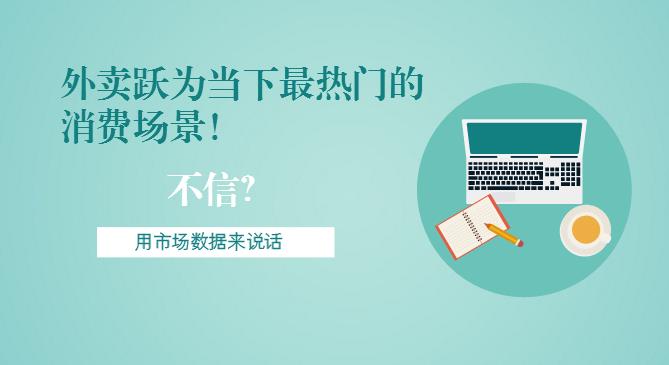 外卖跃为当下最热门的消费场景！

不信?

用市场数据来说话